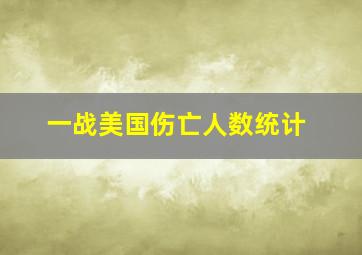 一战美国伤亡人数统计